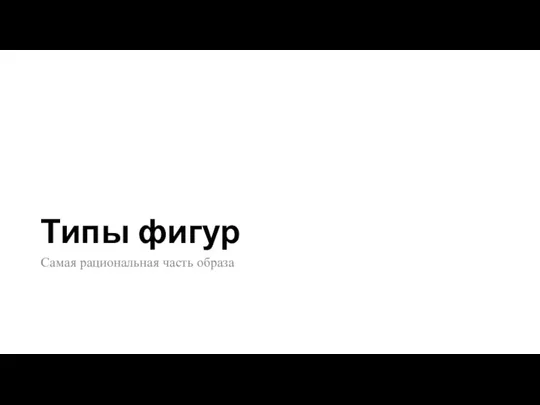 Типы фигур

Самая рациональная часть образа